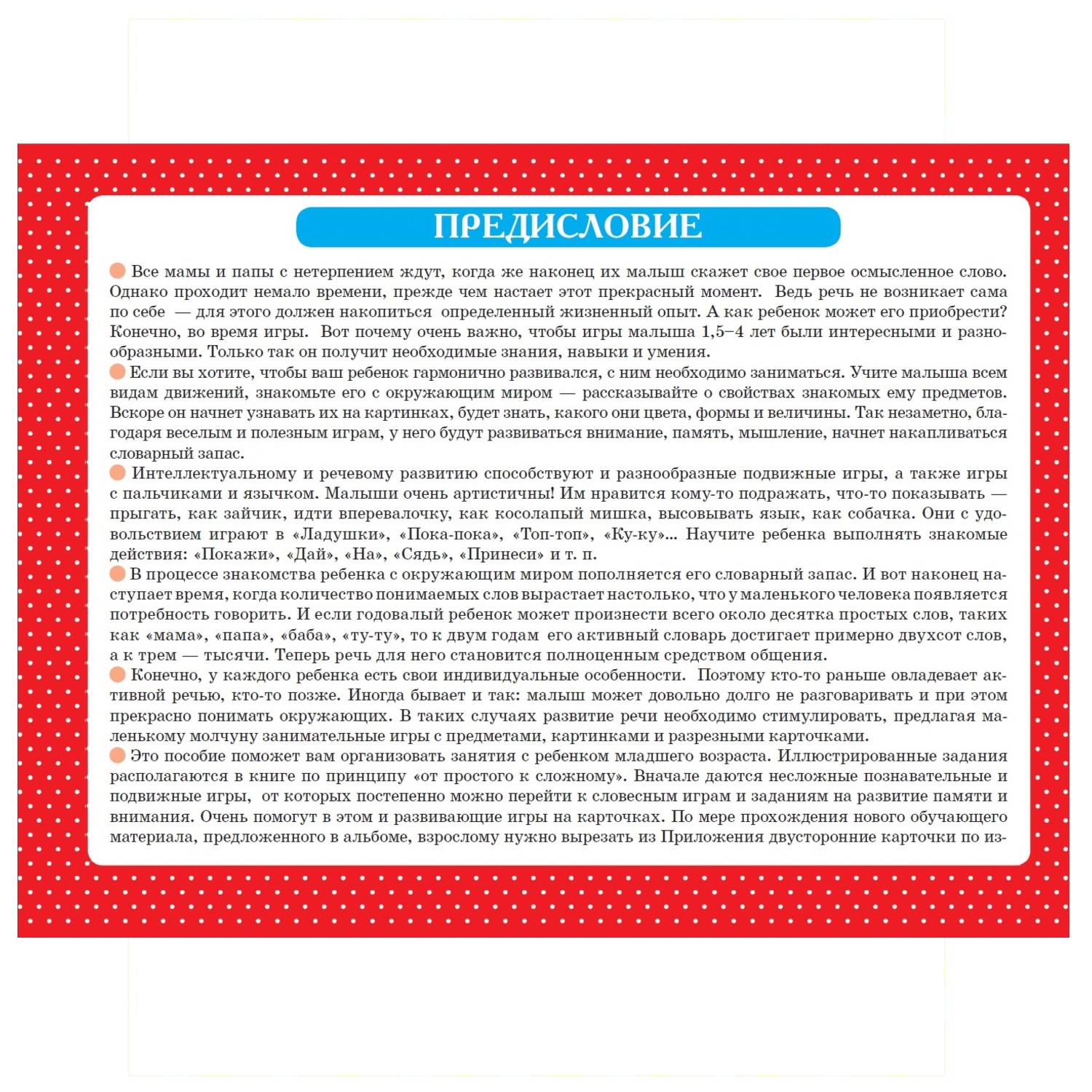 ПРЕДИСЛОВИЕ

• Все мамы и папы с нетерпением ждут, когда же наконец их малыш скажет свое первое осмысленное слово. Однако проходит немало времени, прежде чем настает этот прекрасный момент. Ведь речь не возникает сама по себе — для этого должен накопиться определенный жизненный опыт. А как ребенок может его приобрести? Конечно, во время игры. Вот почему очень важно, чтобы игры малыша 1,5–4 лет были интересными и разнообразными. Только так он получит необходимые знания, навыки и умения.

• Если вы хотите, чтобы ваш ребенок гармонично развивался, с ним необходимо заниматься. Учите малыша всем видам движений, знакомьте его с окружающим миром — рассказывайте о свойствах знакомых ему предметов. Вскоре он начнет узнавать их на картинках, будет знать, какого они цвета, формы и величины. Так незаметно, благодаря веселым и полезным играм, у него будут развиваться внимание, память, мышление, начнет накапливаться словарный запас.

• Интеллектуальному и речевому развитию способствуют и разнообразные подвижные игры, а также игры с пальчиками и язычком. Малыши очень артистичны! Им нравится кому-то подражать, что-то показывать — прыгать, как зайчик, идти вперевалочку, как косолапый мишка, высовывать язык, как собачка. Они с удовольствием играют в «Ладушки», «Пока-пока», «Топ-топ», «Ку-ку»... Научите ребенка выполнять знакомые действия: «Покажи», «Дай», «На», «Сядь», «Принеси» и т. п.

• В процессе знакомства ребенка с окружающим миром пополняется его словарный запас. И вот наконец наступает время, когда количество понимаемых слов вырастает настолько, что у маленького человека появляется потребность говорить. И если годовалый ребенок может произнести всего около десятка простых слов, таких как «мама», «папа», «баба», «ту-ту», то к двум годам его активный словарь достигает примерно двухсот слов, а к трем — тысячи. Теперь речь для него становится полноценным средством общения.

• Конечно, у каждого ребенка есть свои индивидуальные особенности. Поэтому кто-то раньше овладевает активной речью, кто-то позже. Иногда бывает и так: малыш может довольно долго не разговаривать и при этом прекрасно понимать окружающих. В таких случаях развитие речи необходимо стимулировать, предлагая маленькому молчуну занимательные игры с предметами, картинками и разрезными карточками.

• Это пособие поможет вам организовать занятия с ребенком младшего возраста. Иллюстрированные задания располагаются в книге по принципу «от простого к сложному». Вначале даются несложные познавательные и подвижные игры, от которых постепенно можно перейти к словесным играм и заданиям на развитие памяти и внимания. Очень помогут в этом и развивающие игры на карточках. По мере прохождения нового обучающего материала, предложенного в альбоме, взрослому нужно вырезать из Приложения двусторонние карточки по из-